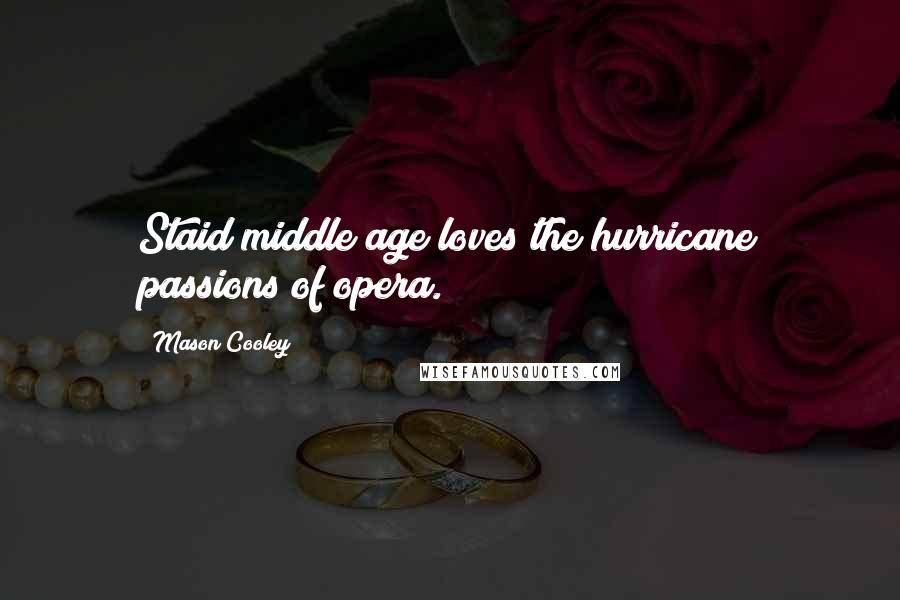 Staid middle age loves the hurricane passions of opera.

Mason Cooley

WISEFAMOUSQUOTES.COM